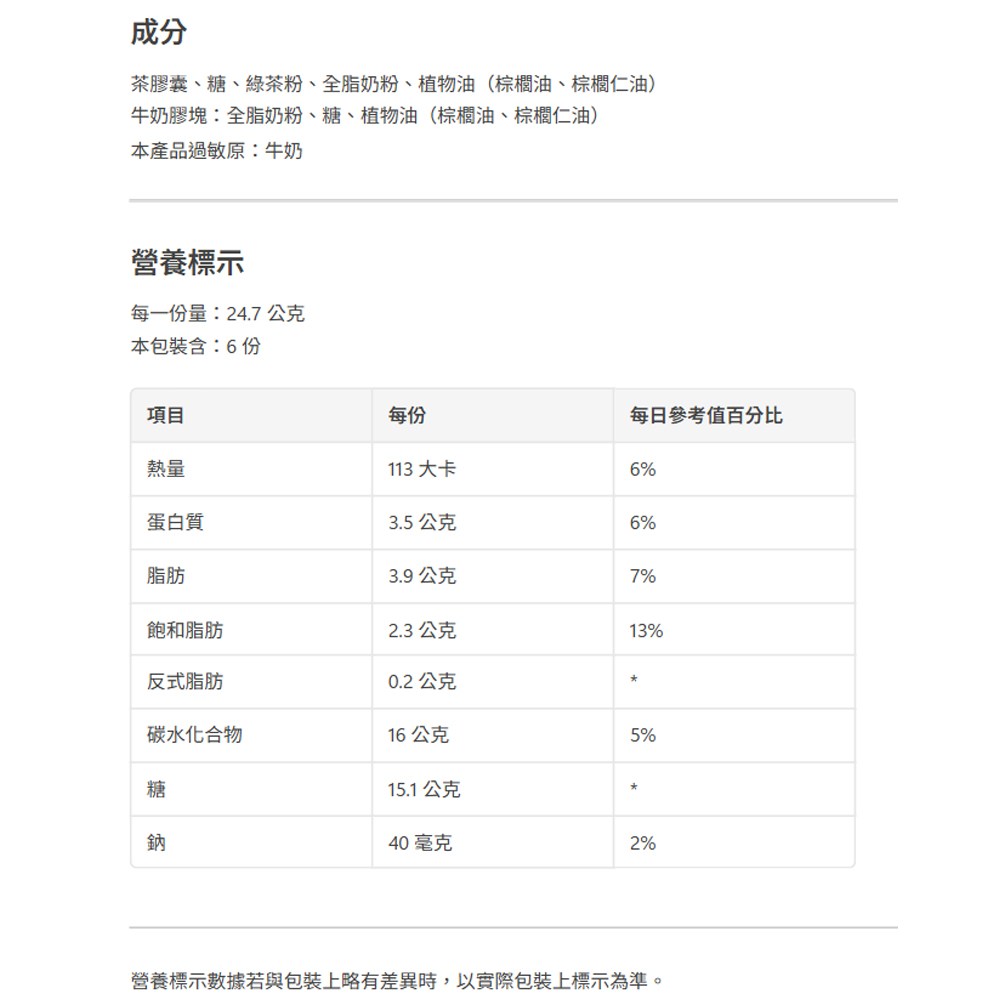 成分

茶膠囊、糖、綠茶粉、全脂奶粉、植物油（棕櫚油、棕櫚仁油）
牛奶膠塊：全脂奶粉、糖、植物油（棕櫚油、棕櫚仁油）
本產品過敏原：牛奶

營養標示

每一份量：24.7 公克
本包裝含：6 份

| 項目 | 每份 | 每日參考值百分比 |
|---|---|---|
| 熱量 | 113 大卡 | 6% |
| 蛋白質 | 3.5 公克 | 6% |
| 脂肪 | 3.9 公克 | 7% |
| 飽和脂肪 | 2.3 公克 | 13% |
| 反式脂肪 | 0.2 公克 | * |
| 碳水化合物 | 16 公克 | 5% |
| 糖 | 15.1 公克 | * |
| 鈉 | 40 毫克 | 2% |

營養標示數據若與包裝上略有差異時，以實際包裝上標示為準。